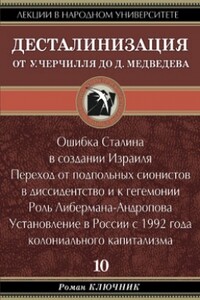 ЛЕКЦИИ В НАРОДНОМ УНИВЕРСИТЕТЕ

ДЕСТАЛИНИЗАЦИЯ

ОТ У. ЧЕРЧИЛЛЯ ДО Д. МЕДВЕДЕВА

Ошибка Сталина
в создании Израиля
Переход от подпольных сионистов
в диссидентство и к гегемонии
Роль Либермана-Андропова
Установление в России с 1992 года
колониального капитализма

10

Роман КЛЮЧНИК